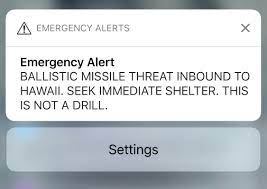 EMERGENCY ALERTS

Emergency Alert
BALLISTIC MISSILE THREAT INBOUND TO HAWAII. SEEK IMMEDIATE SHELTER. THIS IS NOT A DRILL.

Settings